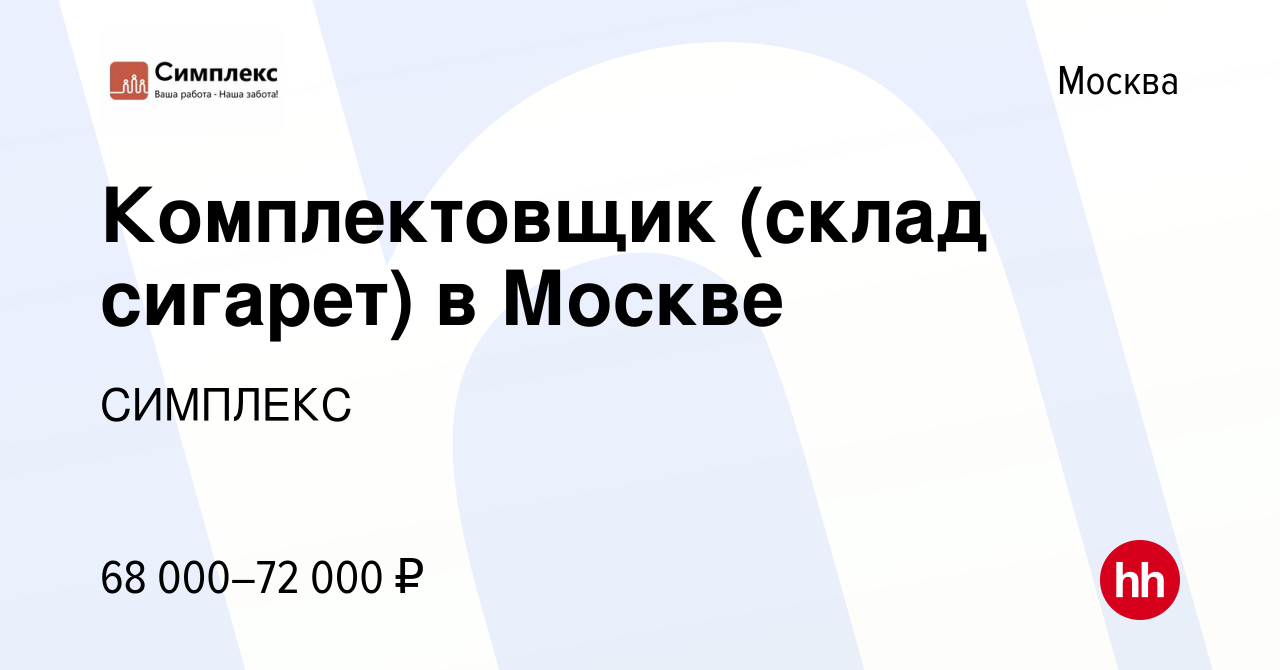 Симплекс
Ваша работа - Наша забота!

Москва

Комплектовщик (склад сигарет) в Москве

СИМПЛЕКС

68 000–72 000 ₽

hh